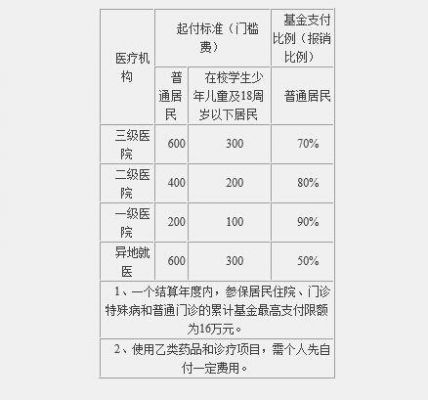 | 医疗机构 | 起付标准（门槛费） | | 基金支付比例（报销比例） |
|---|---|---|---|
| | 普通居民 | 在校学生少年儿童及18周岁以下居民 | 普通居民 |
| 三级医院 | 600 | 300 | 70% |
| 二级医院 | 400 | 200 | 80% |
| 一级医院 | 200 | 100 | 90% |
| 异地就医 | 600 | 300 | 50% |
| 1、一个结算年度内，参保居民住院、门诊特殊病和普通门诊的累计基金最高支付限额为16万元。 | | | |
| 2、使用乙类药品和诊疗项目，需个人先自付一定费用。 | | | |